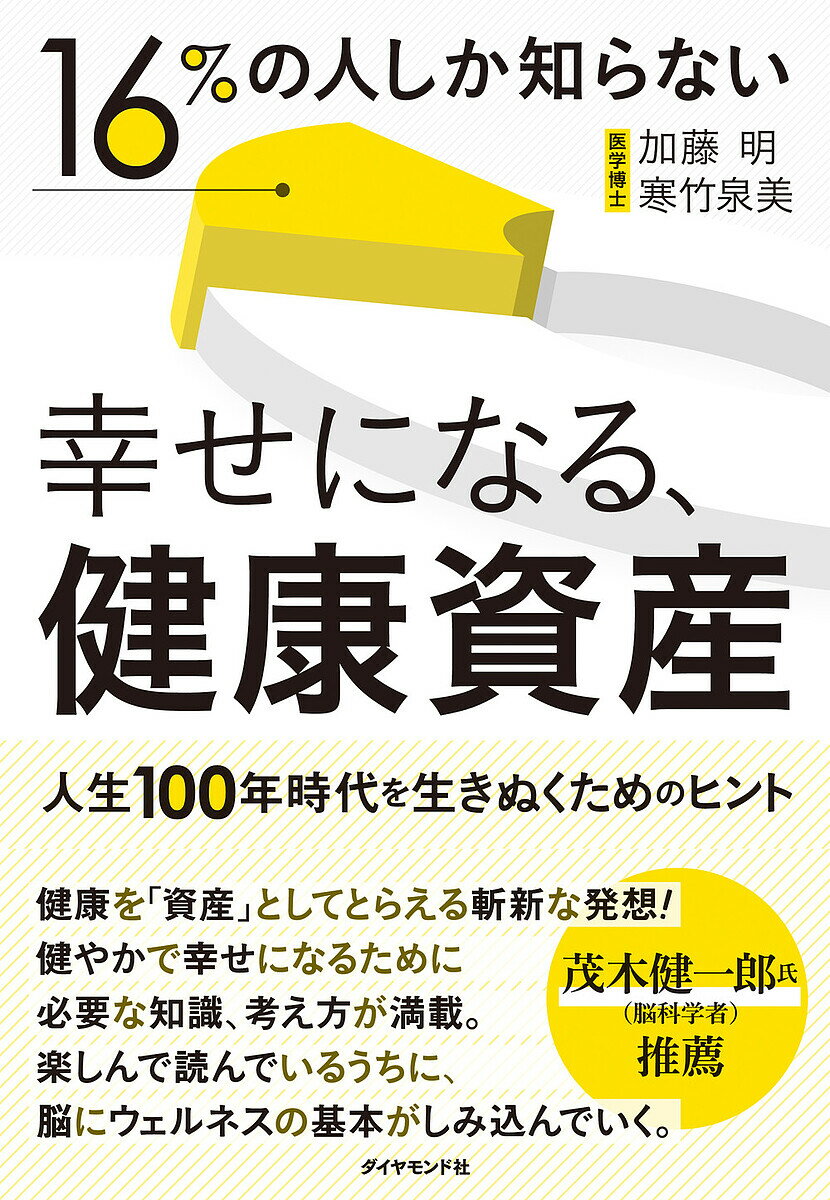 16%の人しか知らない

医学博士 加藤 明
寒竹泉美

幸せになる、
健康資産

人生100年時代を生きぬくためのヒント

健康を「資産」としてとらえる斬新な発想!
健やかで幸せになるために
必要な知識、考え方が満載。
楽しんで読んでいるうちに、
脳にウェルネスの基本がしみ込んでいく。

茂木健一郎氏
(脳科学者)
推薦

ダイヤモンド社